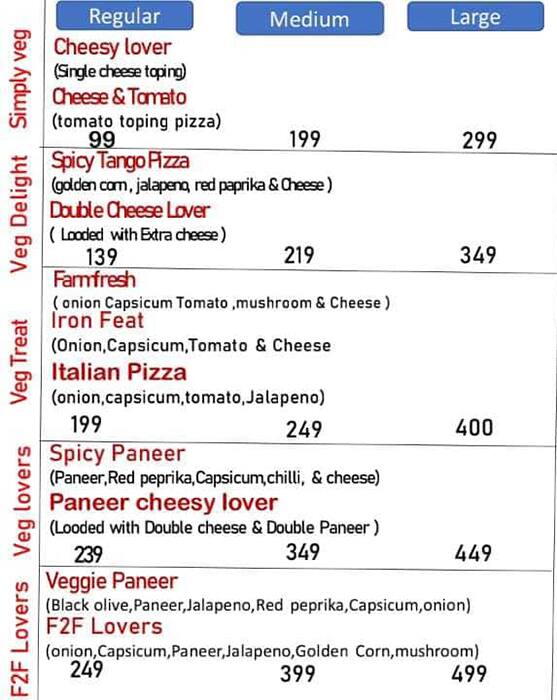 Regular Medium Large

Simply veg

Cheesy lover
(Single cheese toping)
Cheese & Tomato
(tomato toping pizza)
99 199 299

Veg Delight

Spicy Tango Pizza
(golden corn , jalapeno, red paprika & Cheese )
Double Cheese Lover
( Looded with Extra cheese )
139 219 349

Veg Treat

Farmfresh
( onion Capsicum Tomato ,mushroom & Cheese )
Iron Feat
(Onion,Capsicum,Tomato & Cheese
Italian Pizza
(onion,capsicum,tomato,Jalapeno)
199 249 400

Veg lovers

Spicy Paneer
(Paneer,Red peprika,Capsicum,chilli, & cheese)
Paneer cheesy lover
(Looded with Double cheese & Double Paneer )
239 349 449

F2F Lovers

Veggie Paneer
(Black olive,Paneer,Jalapeno,Red peprika,Capsicum,onion)
F2F Lovers
(onion,Capsicum,Paneer,Jalapeno,Golden Corn,mushroom)
249 399 499